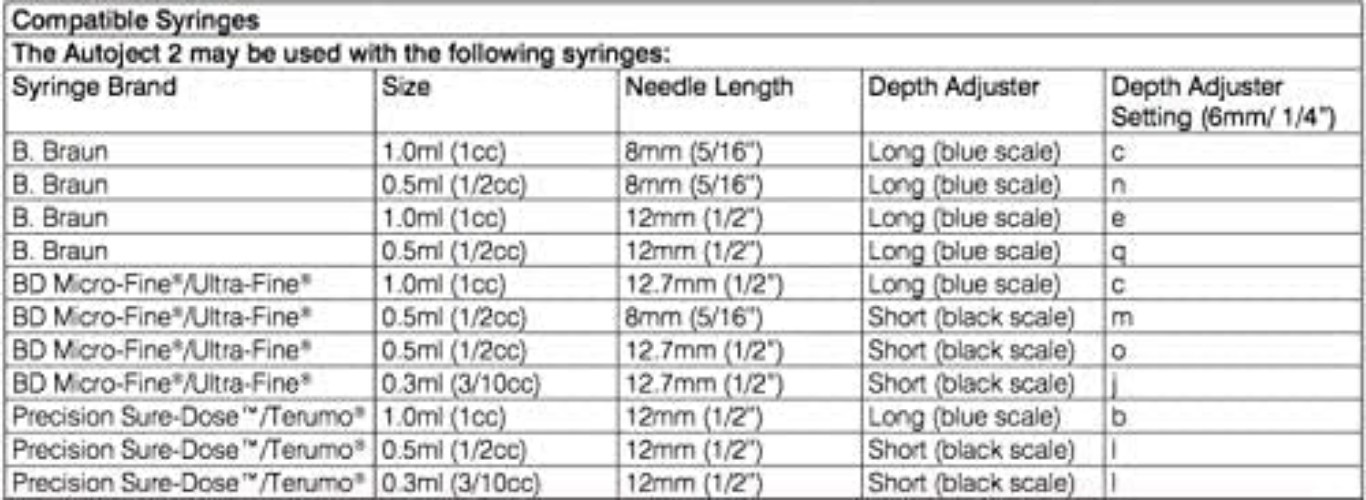 Compatible Syringes

The Autoject 2 may be used with the following syringes:

| Syringe Brand | Size | Needle Length | Depth Adjuster | Depth Adjuster Setting (6mm/ 1/4") |
|---|---|---|---|---|
| B. Braun | 1.0ml (1cc) | 8mm (5/16") | Long (blue scale) | c |
| B. Braun | 0.5ml (1/2cc) | 8mm (5/16") | Long (blue scale) | n |
| B. Braun | 1.0ml (1cc) | 12mm (1/2") | Long (blue scale) | e |
| B. Braun | 0.5ml (1/2cc) | 12mm (1/2") | Long (blue scale) | q |
| BD Micro-Fine®/Ultra-Fine® | 1.0ml (1cc) | 12.7mm (1/2") | Long (blue scale) | c |
| BD Micro-Fine®/Ultra-Fine® | 0.5ml (1/2cc) | 8mm (5/16") | Short (black scale) | m |
| BD Micro-Fine®/Ultra-Fine® | 0.5ml (1/2cc) | 12.7mm (1/2") | Short (black scale) | o |
| BD Micro-Fine®/Ultra-Fine® | 0.3ml (3/10cc) | 12.7mm (1/2") | Short (black scale) | j |
| Precision Sure-Dose™/Terumo® | 1.0ml (1cc) | 12mm (1/2") | Long (blue scale) | b |
| Precision Sure-Dose™/Terumo® | 0.5ml (1/2cc) | 12mm (1/2") | Short (black scale) | l |
| Precision Sure-Dose™/Terumo® | 0.3ml (3/10cc) | 12mm (1/2") | Short (black scale) | l |